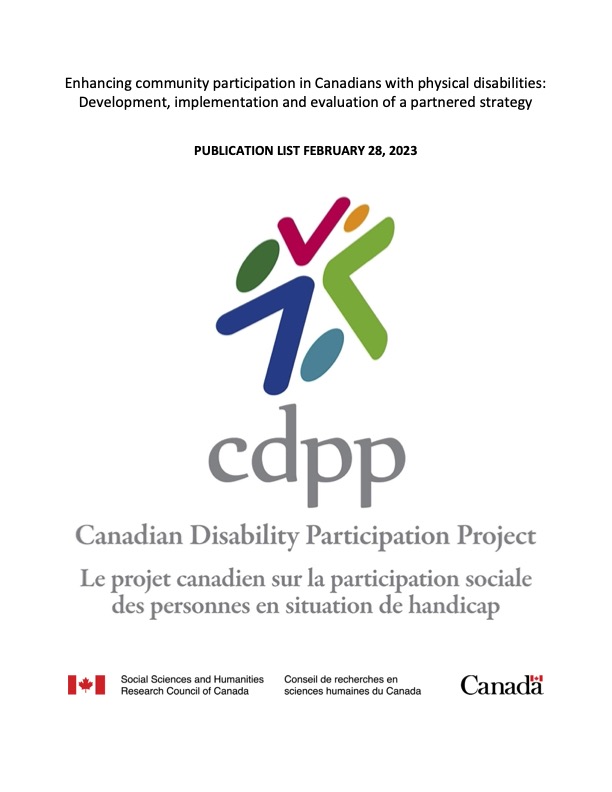 Enhancing community participation in Canadians with physical disabilities: Development, implementation and evaluation of a partnered strategy

PUBLICATION LIST FEBRUARY 28, 2023

cdpp

Canadian Disability Participation Project

Le projet canadien sur la participation sociale des personnes en situation de handicap

Social Sciences and Humanities Research Council of Canada

Conseil de recherches en sciences humaines du Canada

Canada